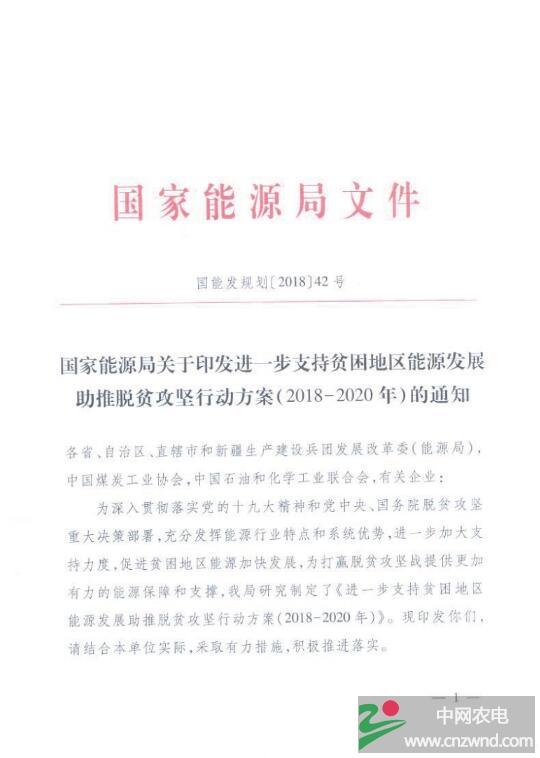 国家能源局文件

国能发规划〔2018〕42号

国家能源局关于印发进一步支持贫困地区能源发展助推脱贫攻坚行动方案（2018-2020年）的通知

各省、自治区、直辖市和新疆生产建设兵团发展改革委（能源局），中国煤炭工业协会，中国石油和化学工业联合会，有关企业：

为深入贯彻落实党的十九大精神和党中央、国务院脱贫攻坚重大决策部署，充分发挥能源行业特点和系统优势，进一步加大支持力度，促进贫困地区能源加快发展，为打赢脱贫攻坚战提供更加有力的能源保障和支撑，我局研究制定了《进一步支持贫困地区能源发展助推脱贫攻坚行动方案（2018-2020年）》。现印发你们，请结合本单位实际，采取有力措施，积极推进落实。

— 1 —

中网农电
www.cnzwnd.com